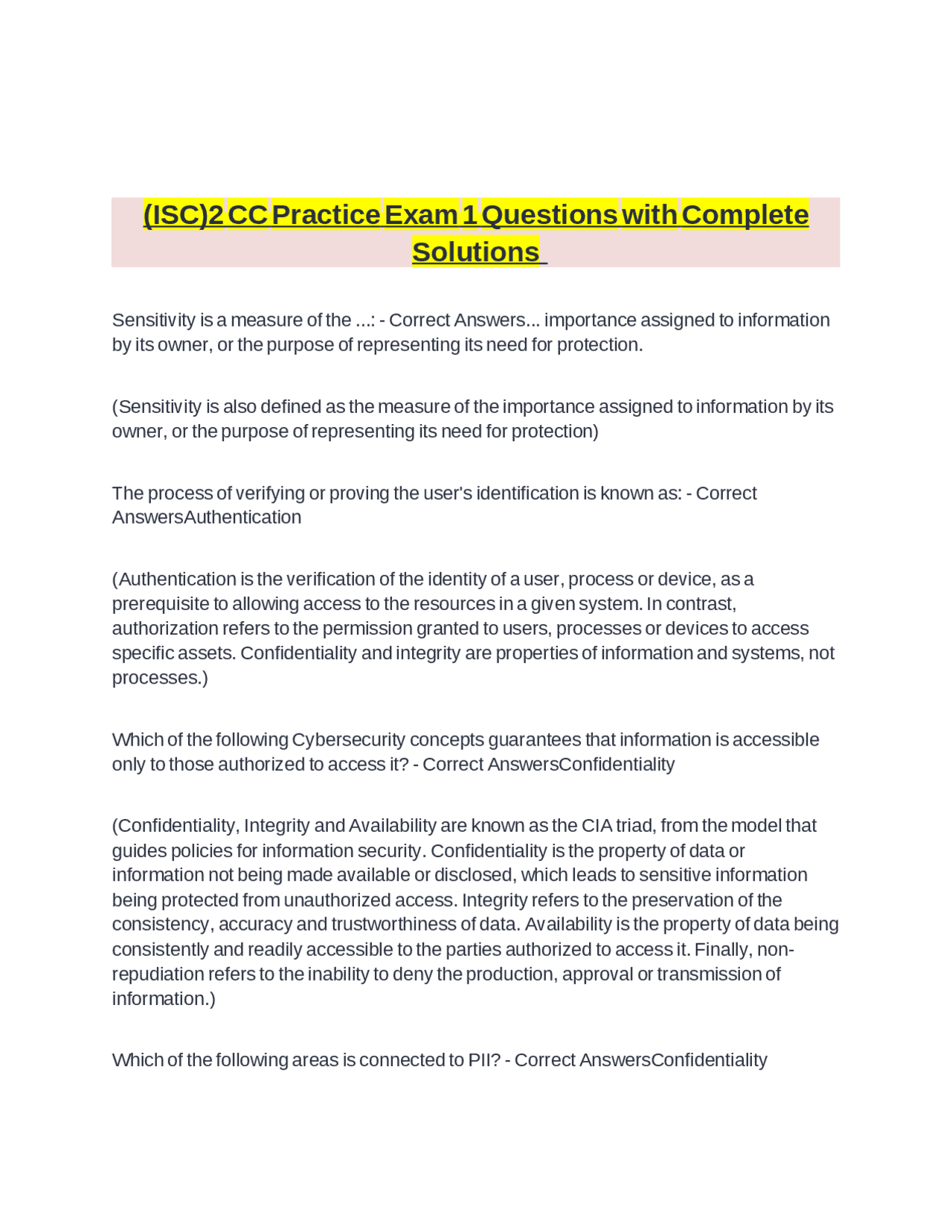 (ISC)2 CC Practice Exam 1 Questions with Complete Solutions

Sensitivity is a measure of the ...: - Correct Answers... importance assigned to information by its owner, or the purpose of representing its need for protection.

(Sensitivity is also defined as the measure of the importance assigned to information by its owner, or the purpose of representing its need for protection)

The process of verifying or proving the user's identification is known as: - Correct AnswersAuthentication

(Authentication is the verification of the identity of a user, process or device, as a prerequisite to allowing access to the resources in a given system. In contrast, authorization refers to the permission granted to users, processes or devices to access specific assets. Confidentiality and integrity are properties of information and systems, not processes.)

Which of the following Cybersecurity concepts guarantees that information is accessible only to those authorized to access it? - Correct AnswersConfidentiality

(Confidentiality, Integrity and Availability are known as the CIA triad, from the model that guides policies for information security. Confidentiality is the property of data or information not being made available or disclosed, which leads to sensitive information being protected from unauthorized access. Integrity refers to the preservation of the consistency, accuracy and trustworthiness of data. Availability is the property of data being consistently and readily accessible to the parties authorized to access it. Finally, non-repudiation refers to the inability to deny the production, approval or transmission of information.)

Which of the following areas is connected to PII? - Correct AnswersConfidentiality